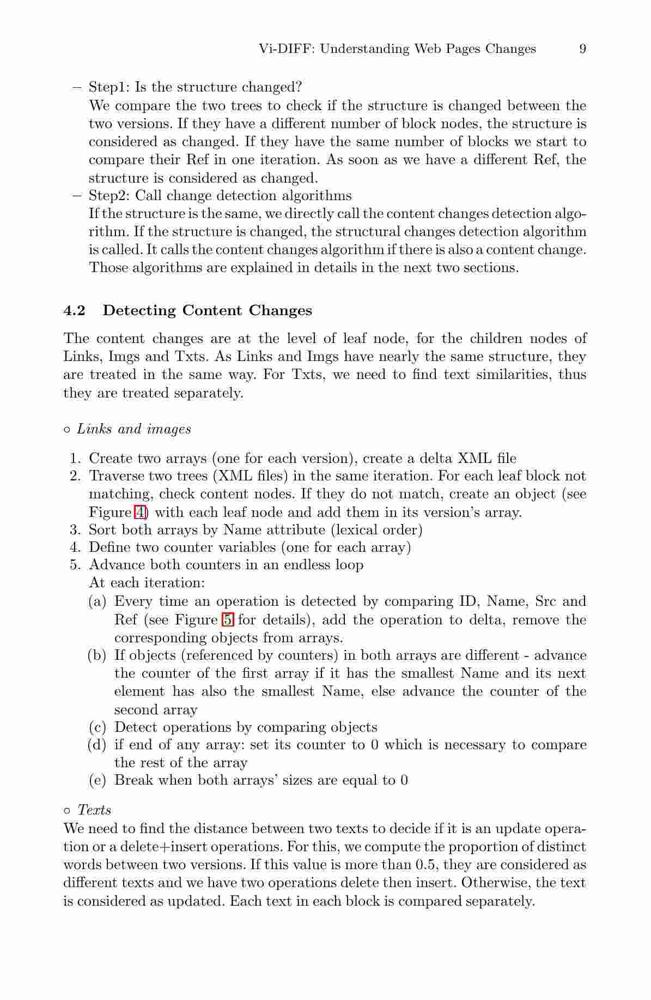 Vi-DIFF: Understanding Web Pages Changes 9

– Step1: Is the structure changed?
We compare the two trees to check if the structure is changed between the two versions. If they have a different number of block nodes, the structure is considered as changed. If they have the same number of blocks we start to compare their Ref in one iteration. As soon as we have a different Ref, the structure is considered as changed.
– Step2: Call change detection algorithms
If the structure is the same, we directly call the content changes detection algorithm. If the structure is changed, the structural changes detection algorithm is called. It calls the content changes algorithm if there is also a content change. Those algorithms are explained in details in the next two sections.

4.2 Detecting Content Changes

The content changes are at the level of leaf node, for the children nodes of Links, Imgs and Txts. As Links and Imgs have nearly the same structure, they are treated in the same way. For Txts, we need to find text similarities, thus they are treated separately.

◦ Links and images

1. Create two arrays (one for each version), create a delta XML file
2. Traverse two trees (XML files) in the same iteration. For each leaf block not matching, check content nodes. If they do not match, create an object (see Figure 4) with each leaf node and add them in its version's array.
3. Sort both arrays by Name attribute (lexical order)
4. Define two counter variables (one for each array)
5. Advance both counters in an endless loop
At each iteration:
(a) Every time an operation is detected by comparing ID, Name, Src and Ref (see Figure 5 for details), add the operation to delta, remove the corresponding objects from arrays.
(b) If objects (referenced by counters) in both arrays are different - advance the counter of the first array if it has the smallest Name and its next element has also the smallest Name, else advance the counter of the second array
(c) Detect operations by comparing objects
(d) if end of any array: set its counter to 0 which is necessary to compare the rest of the array
(e) Break when both arrays' sizes are equal to 0

◦ Texts
We need to find the distance between two texts to decide if it is an update operation or a delete+insert operations. For this, we compute the proportion of distinct words between two versions. If this value is more than 0.5, they are considered as different texts and we have two operations delete then insert. Otherwise, the text is considered as updated. Each text in each block is compared separately.